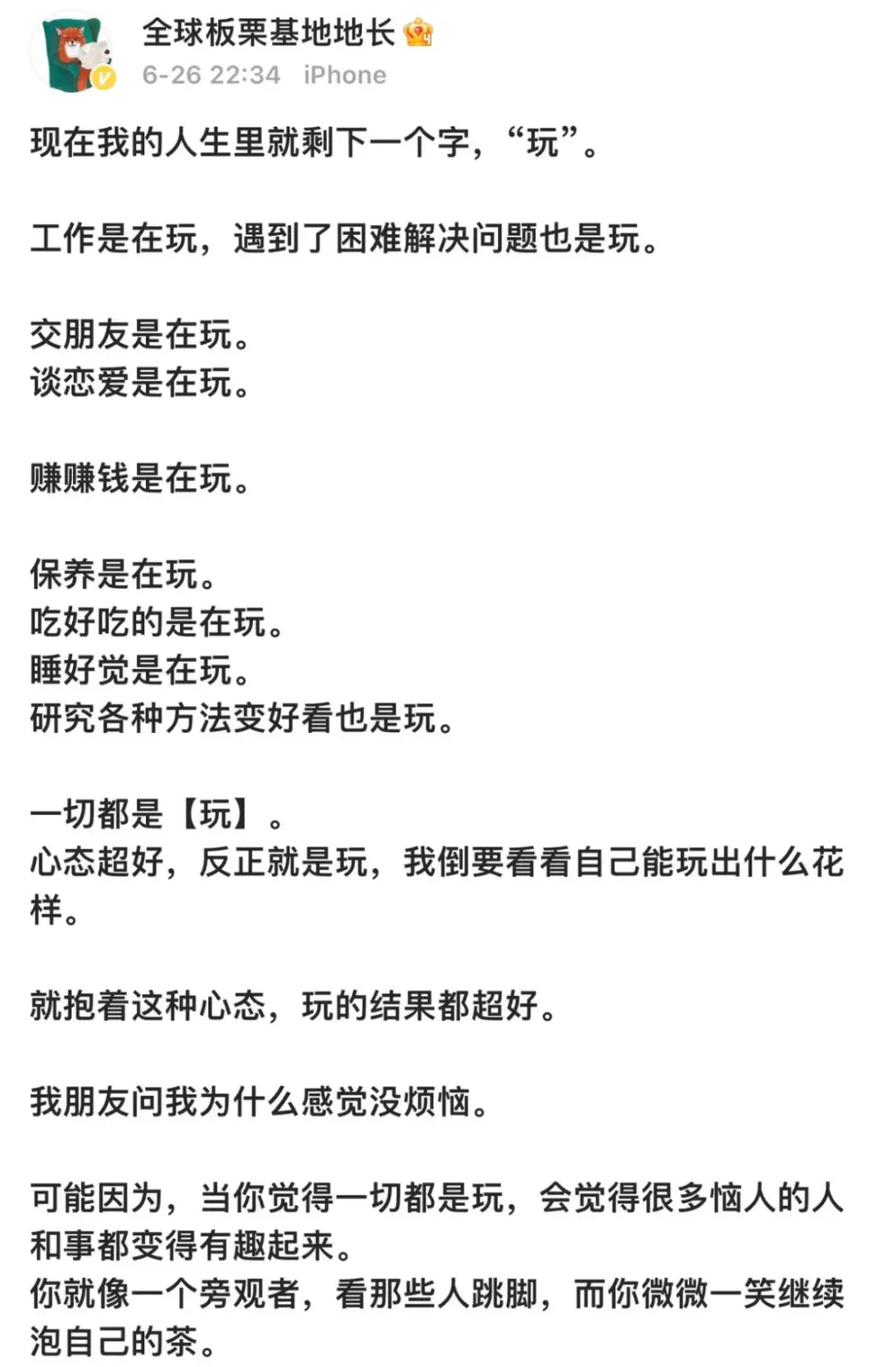 全球板栗基地地长

6-26 22:34 iPhone

现在我的人生里就剩下一个字，“玩”。

工作是在玩，遇到了困难解决问题也是玩。

交朋友是在玩。
谈恋爱是在玩。

赚赚钱是在玩。

保养是在玩。
吃好吃的是在玩。
睡好觉是在玩。
研究各种方法变好看也是玩。

一切都是【玩】。
心态超好，反正就是玩，我倒要看看自己能玩出什么花样。

就抱着这种心态，玩的结果都超好。

我朋友问我为什么感觉没烦恼。

可能因为，当你觉得一切都是玩，会觉得很多恼人的人和事都变得有趣起来。
你就像一个旁观者，看那些人跳脚，而你微微一笑继续泡自己的茶。